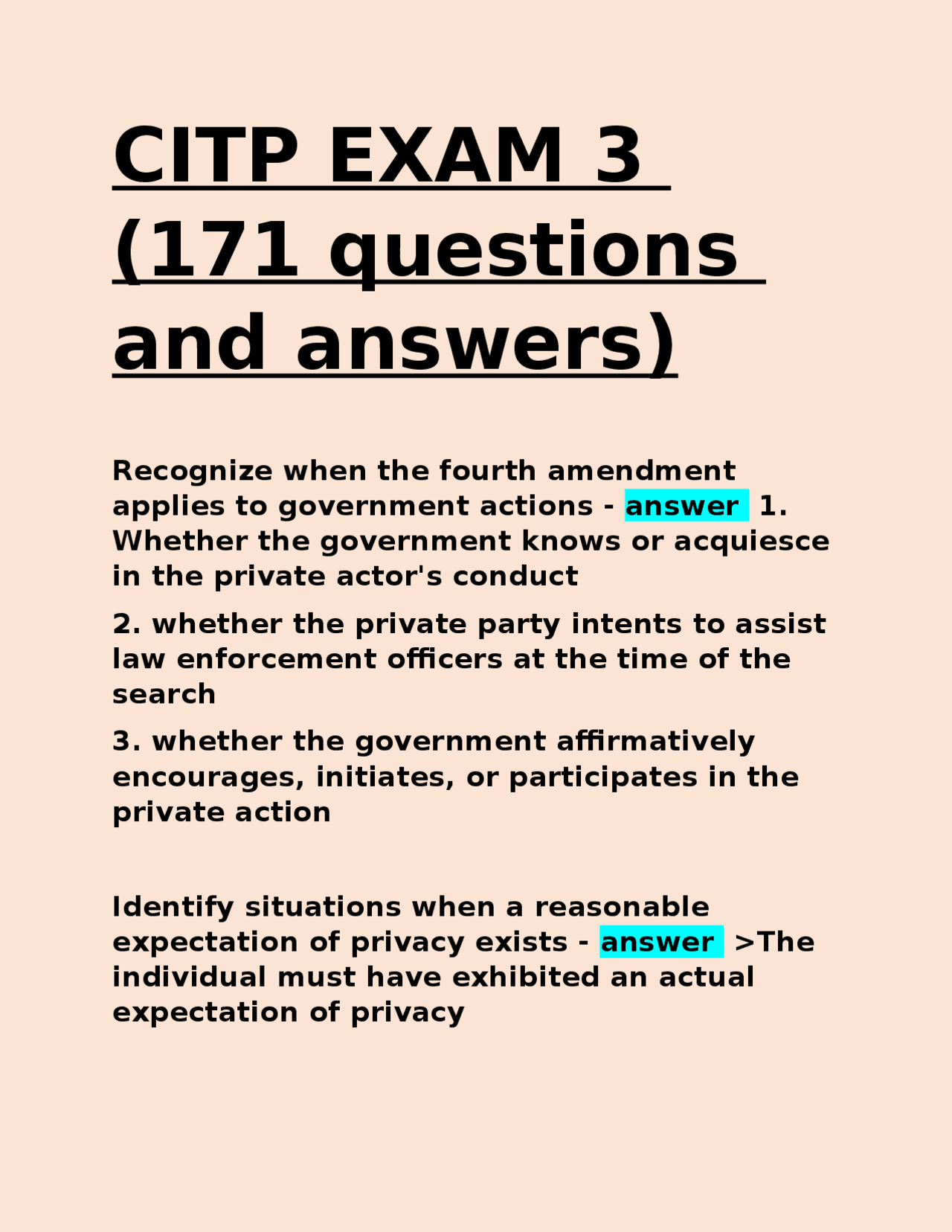 CITP EXAM 3 (171 questions and answers)

Recognize when the fourth amendment applies to government actions - answer 1. Whether the government knows or acquiesce in the private actor's conduct

2. whether the private party intents to assist law enforcement officers at the time of the search

3. whether the government affirmatively encourages, initiates, or participates in the private action

Identify situations when a reasonable expectation of privacy exists - answer >The individual must have exhibited an actual expectation of privacy